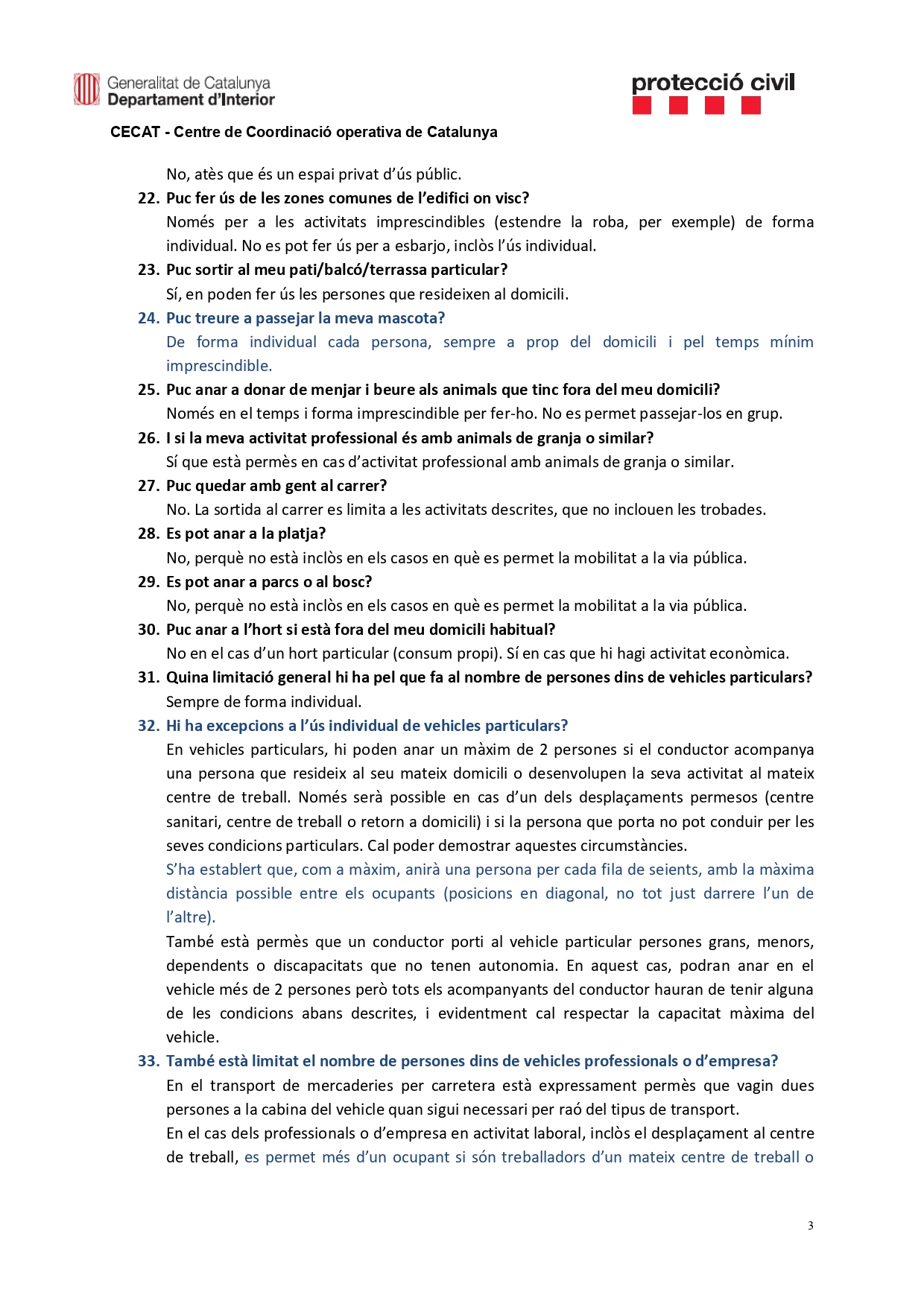 Generalitat de Catalunya
Departament d'Interior

protecció civil

CECAT - Centre de Coordinació operativa de Catalunya

No, atès que és un espai privat d'ús públic.

22. Puc fer ús de les zones comunes de l'edifici on visc?
Només per a les activitats imprescindibles (estendre la roba, per exemple) de forma individual. No es pot fer ús per a esbarjo, inclòs l'ús individual.

23. Puc sortir al meu pati/balcó/terrassa particular?
Sí, en poden fer ús les persones que resideixen al domicili.

24. Puc treure a passejar la meva mascota?
De forma individual cada persona, sempre a prop del domicili i pel temps mínim imprescindible.

25. Puc anar a donar de menjar i beure als animals que tinc fora del meu domicili?
Només en el temps i forma imprescindible per fer-ho. No es permet passejar-los en grup.

26. I si la meva activitat professional és amb animals de granja o similar?
Sí que està permès en cas d'activitat professional amb animals de granja o similar.

27. Puc quedar amb gent al carrer?
No. La sortida al carrer es limita a les activitats descrites, que no inclouen les trobades.

28. Es pot anar a la platja?
No, perquè no està inclòs en els casos en què es permet la mobilitat a la via pública.

29. Es pot anar a parcs o al bosc?
No, perquè no està inclòs en els casos en què es permet la mobilitat a la via pública.

30. Puc anar a l'hort si està fora del meu domicili habitual?
No en el cas d'un hort particular (consum propi). Sí en cas que hi hagi activitat econòmica.

31. Quina limitació general hi ha pel que fa al nombre de persones dins de vehicles particulars?
Sempre de forma individual.

32. Hi ha excepcions a l'ús individual de vehicles particulars?
En vehicles particulars, hi poden anar un màxim de 2 persones si el conductor acompanya una persona que resideix al seu mateix domicili o desenvolupen la seva activitat al mateix centre de treball. Només serà possible en cas d'un dels desplaçaments permesos (centre sanitari, centre de treball o retorn a domicili) i si la persona que porta no pot conduir per les seves condicions particulars. Cal poder demostrar aquestes circumstàncies.
S'ha establert que, com a màxim, anirà una persona per cada fila de seients, amb la màxima distància possible entre els ocupants (posicions en diagonal, no tot just darrere l'un de l'altre).
També està permès que un conductor porti al vehicle particular persones grans, menors, dependents o discapacitats que no tenen autonomia. En aquest cas, podran anar en el vehicle més de 2 persones però tots els acompanyants del conductor hauran de tenir alguna de les condicions abans descrites, i evidentment cal respectar la capacitat màxima del vehicle.

33. També està limitat el nombre de persones dins de vehicles professionals o d'empresa?
En el transport de mercaderies per carretera està expressament permès que vagin dues persones a la cabina del vehicle quan sigui necessari per raó del tipus de transport.
En el cas dels professionals o d'empresa en activitat laboral, inclòs el desplaçament al centre de treball, es permet més d'un ocupant si són treballadors d'un mateix centre de treball o

3